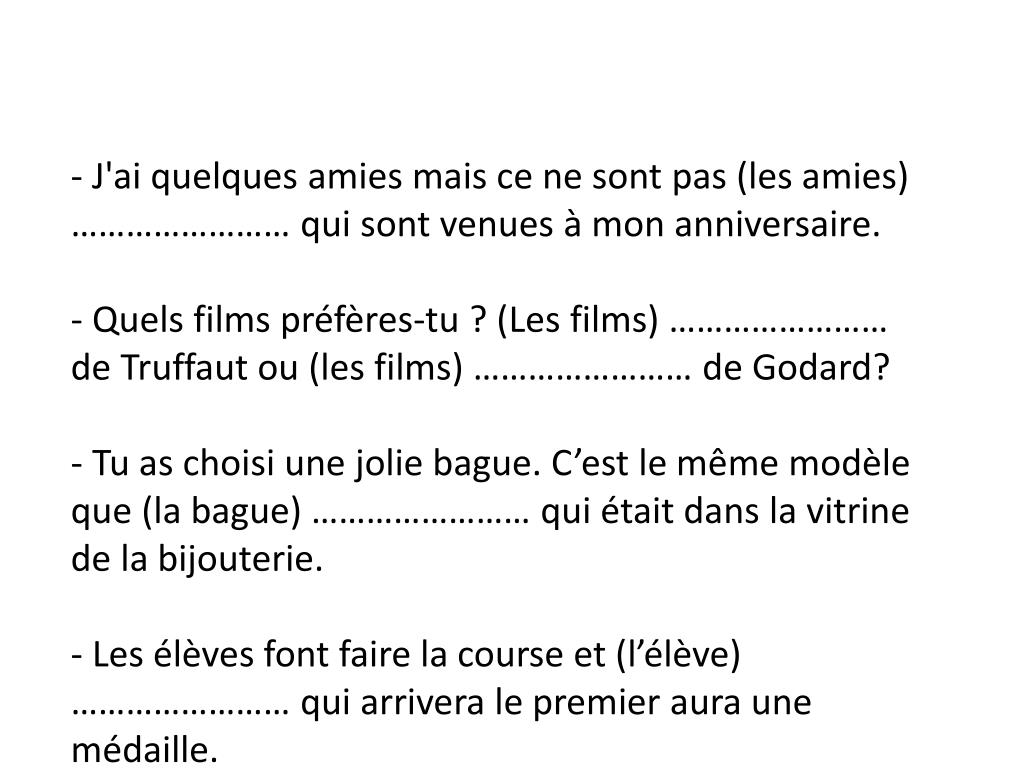 - J'ai quelques amies mais ce ne sont pas (les amies) ………………… qui sont venues à mon anniversaire.

- Quels films préfères-tu ? (Les films) ………………… de Truffaut ou (les films) ………………… de Godard?

- Tu as choisi une jolie bague. C’est le même modèle que (la bague) ………………… qui était dans la vitrine de la bijouterie.

- Les élèves font faire la course et (l’élève) ………………… qui arrivera le premier aura une médaille.